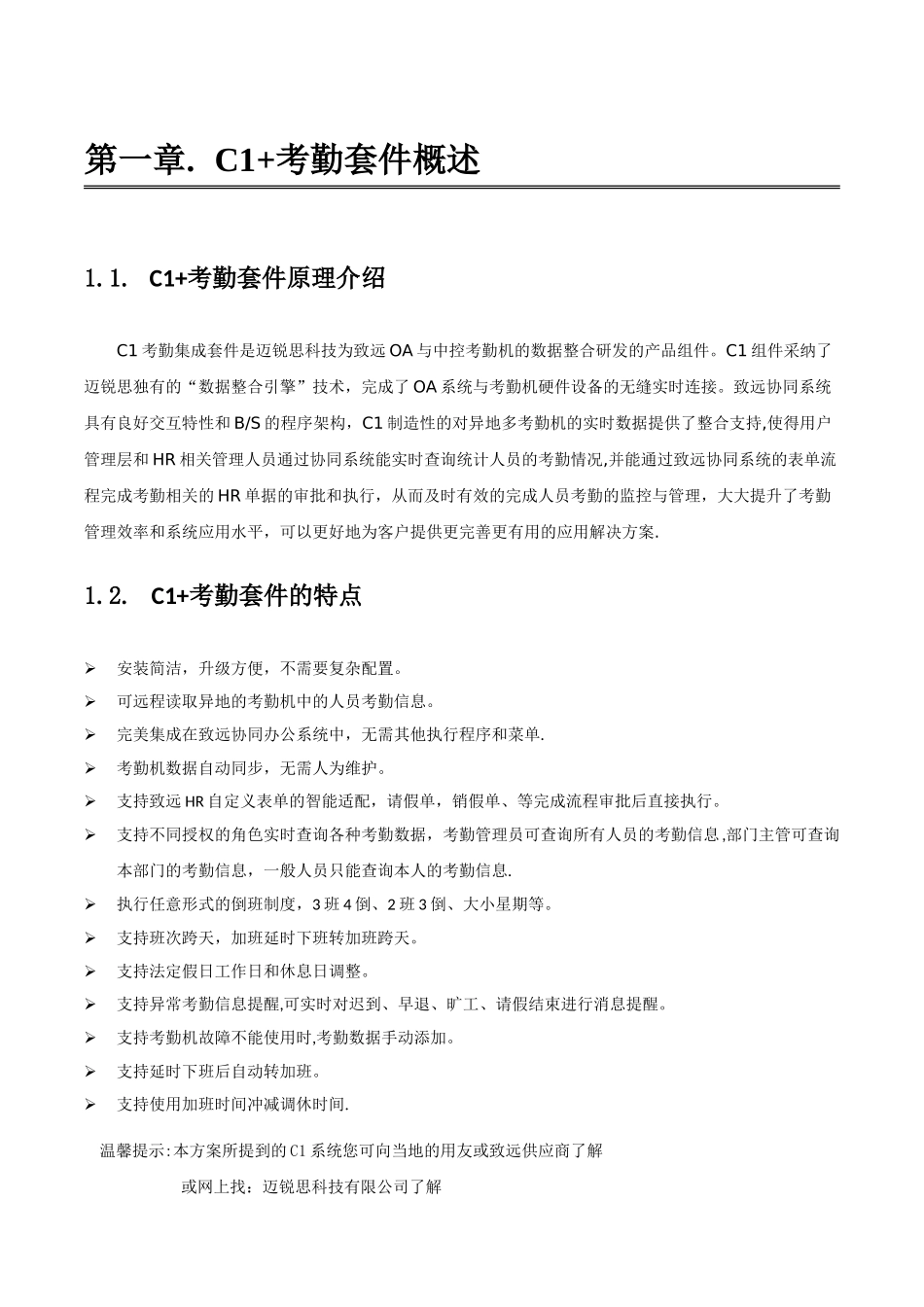 第一章. C1+考勤套件概述

1.1. C1+考勤套件原理介绍

C1 考勤集成套件是迈锐思科技为致远 OA 与中控考勤机的数据整合研发的产品组件。C1 组件采纳了迈锐思独有的“数据整合引擎”技术，完成了 OA 系统与考勤机硬件设备的无缝实时连接。致远协同系统具有良好交互特性和 B/S 的程序架构，C1 制造性的对异地多考勤机的实时数据提供了整合支持,使得用户管理层和 HR 相关管理人员通过协同系统能实时查询统计人员的考勤情况,并能通过致远协同系统的表单流程完成考勤相关的 HR 单据的审批和执行，从而及时有效的完成人员考勤的监控与管理，大大提升了考勤管理效率和系统应用水平，可以更好地为客户提供更完善更有用的应用解决方案.

1.2. C1+考勤套件的特点

➢ 安装简洁，升级方便，不需要复杂配置。
➢ 可远程读取异地的考勤机中的人员考勤信息。
➢ 完美集成在致远协同办公系统中，无需其他执行程序和菜单.
➢ 考勤机数据自动同步，无需人为维护。
➢ 支持致远 HR 自定义表单的智能适配，请假单，销假单、等完成流程审批后直接执行。
➢ 支持不同授权的角色实时查询各种考勤数据，考勤管理员可查询所有人员的考勤信息,部门主管可查询本部门的考勤信息，一般人员只能查询本人的考勤信息.
➢ 执行任意形式的倒班制度，3 班 4 倒、2 班 3 倒、大小星期等。
➢ 支持班次跨天，加班延时下班转加班跨天。
➢ 支持法定假日工作日和休息日调整。
➢ 支持异常考勤信息提醒,可实时对迟到、早退、旷工、请假结束进行消息提醒。
➢ 支持考勤机故障不能使用时,考勤数据手动添加。
➢ 支持延时下班后自动转加班。
➢ 支持使用加班时间冲减调休时间.

温馨提示:本方案所提到的 C1 系统您可向当地的用友或致远供应商了解
或网上找：迈锐思科技有限公司了解